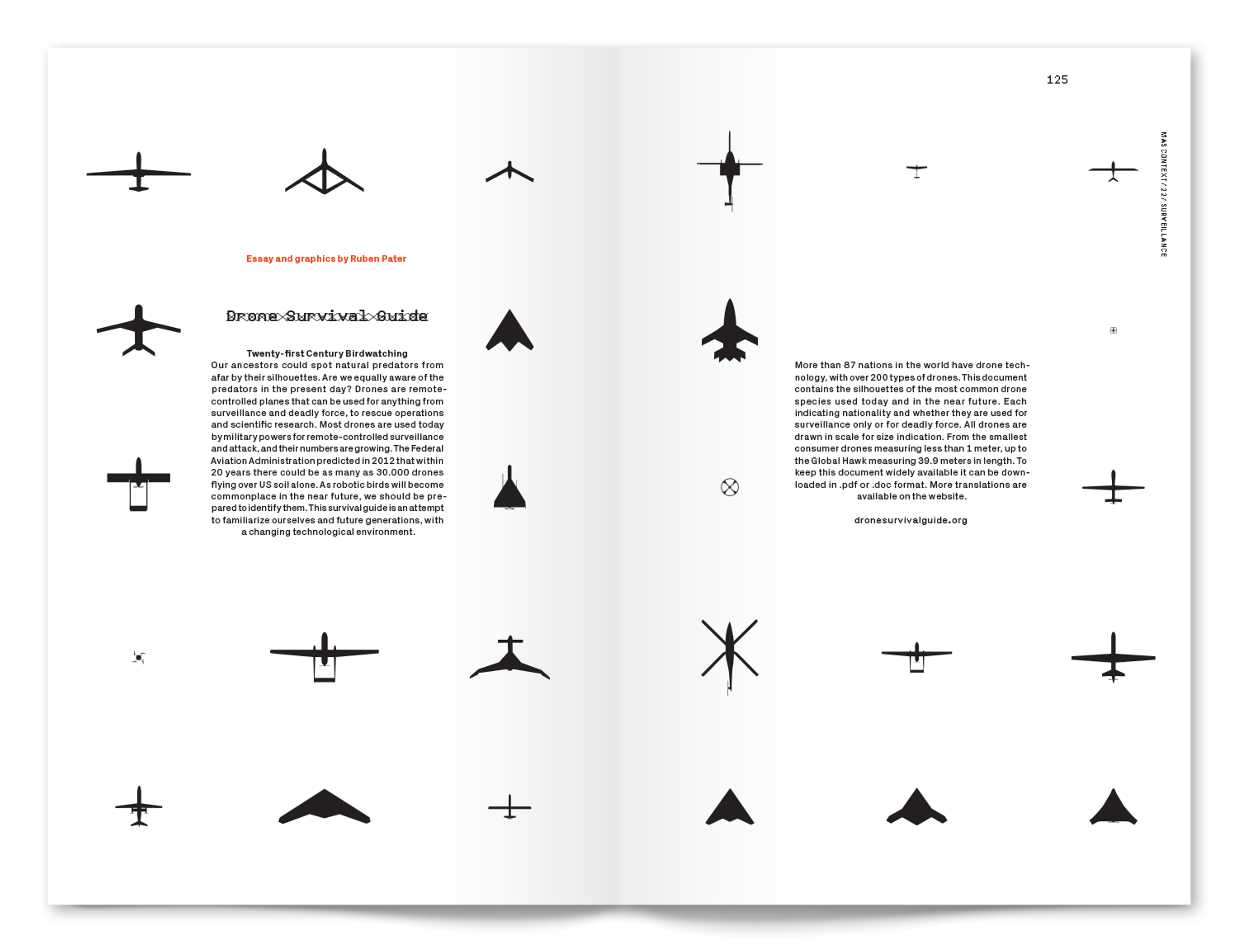 Essay and graphics by Ruben Pater

Drone Survival Guide

Twenty-first Century Birdwatching
Our ancestors could spot natural predators from afar by their silhouettes. Are we equally aware of the predators in the present day? Drones are remote-controlled planes that can be used for anything from surveillance and deadly force, to rescue operations and scientific research. Most drones are used today by military powers for remote-controlled surveillance and attack, and their numbers are growing. The Federal Aviation Administration predicted in 2012 that within 20 years there could be as many as 30.000 drones flying over US soil alone. As robotic birds will become commonplace in the near future, we should be prepared to identify them. This survival guide is an attempt to familiarize ourselves and future generations, with a changing technological environment.

125

MAS CONTEXT / 22 / SURVEILLANCE

More than 87 nations in the world have drone technology, with over 200 types of drones. This document contains the silhouettes of the most common drone species used today and in the near future. Each indicating nationality and whether they are used for surveillance only or for deadly force. All drones are drawn in scale for size indication. From the smallest consumer drones measuring less than 1 meter, up to the Global Hawk measuring 39.9 meters in length. To keep this document widely available it can be downloaded in .pdf or .doc format. More translations are available on the website.

dronesurvivalguide.org